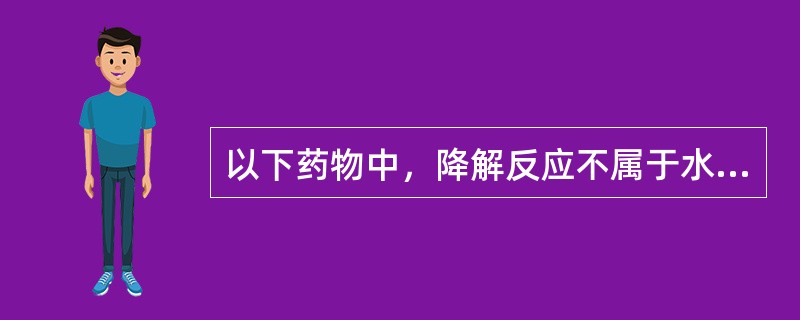 以下药物中，降解反应不属于水...